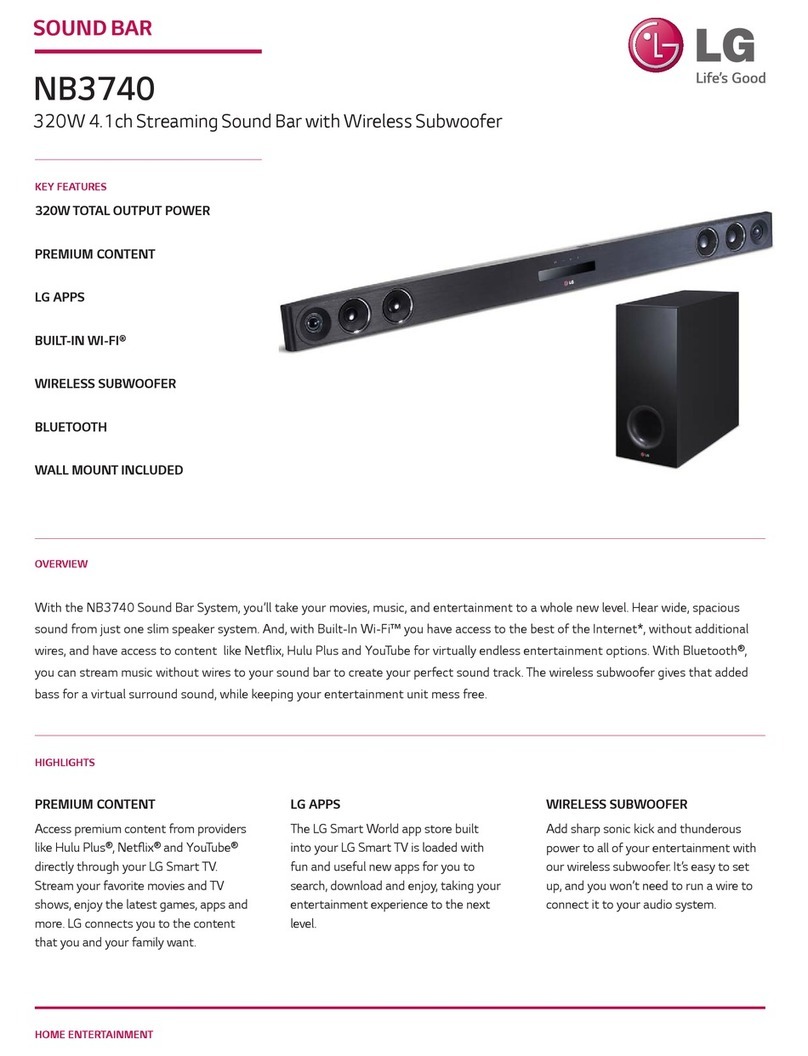 SOUND BAR

LG
Life's Good

NB3740

320W 4.1ch Streaming Sound Bar with Wireless Subwoofer

KEY FEATURES

320W TOTAL OUTPUT POWER

PREMIUM CONTENT

LG APPS

BUILT-IN WI-FI®

WIRELESS SUBWOOFER

BLUETOOTH

WALL MOUNT INCLUDED

OVERVIEW

With the NB3740 Sound Bar System, you'll take your movies, music, and entertainment to a whole new level. Hear wide, spacious sound from just one slim speaker system. And, with Built-In Wi-Fi™ you have access to the best of the Internet*, without additional wires, and have access to content like Netflix, Hulu Plus and YouTube for virtually endless entertainment options. With Bluetooth®, you can stream music without wires to your sound bar to create your perfect sound track. The wireless subwoofer gives that added bass for a virtual surround sound, while keeping your entertainment unit mess free.

HIGHLIGHTS

PREMIUM CONTENT

Access premium content from providers like Hulu Plus®, Netflix® and YouTube® directly through your LG Smart TV. Stream your favorite movies and TV shows, enjoy the latest games, apps and more. LG connects you to the content that you and your family want.

LG APPS

The LG Smart World app store built into your LG Smart TV is loaded with fun and useful new apps for you to search, download and enjoy, taking your entertainment experience to the next level.

WIRELESS SUBWOOFER

Add sharp sonic kick and thunderous power to all of your entertainment with our wireless subwoofer. It's easy to set up, and you won't need to run a wire to connect it to your audio system.

HOME ENTERTAINMENT